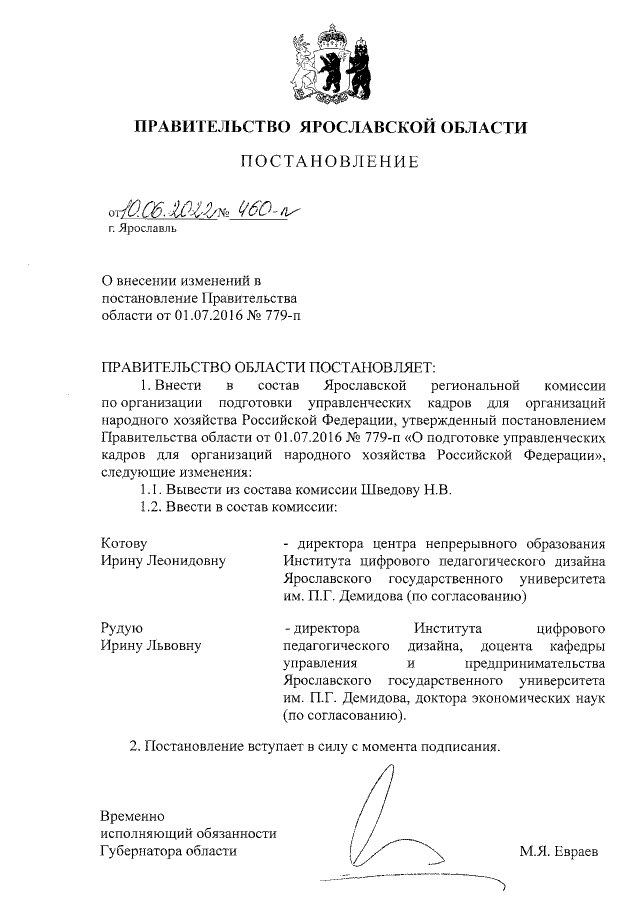 ПРАВИТЕЛЬСТВО ЯРОСЛАВСКОЙ ОБЛАСТИ

ПОСТАНОВЛЕНИЕ

от 10.06.2022 № 460-п
г. Ярославль

О внесении изменений в постановление Правительства области от 01.07.2016 № 779-п

ПРАВИТЕЛЬСТВО ОБЛАСТИ ПОСТАНОВЛЯЕТ:

1. Внести в состав Ярославской региональной комиссии по организации подготовки управленческих кадров для организаций народного хозяйства Российской Федерации, утвержденный постановлением Правительства области от 01.07.2016 № 779-п «О подготовке управленческих кадров для организаций народного хозяйства Российской Федерации», следующие изменения:

1.1. Вывести из состава комиссии Шведову Н.В.

1.2. Ввести в состав комиссии:

Котову Ирину Леонидовну - директора центра непрерывного образования Института цифрового педагогического дизайна Ярославского государственного университета им. П.Г. Демидова (по согласованию)

Рудую Ирину Львовну - директора Института цифрового педагогического дизайна, доцента кафедры управления и предпринимательства Ярославского государственного университета им. П.Г. Демидова, доктора экономических наук (по согласованию).

2. Постановление вступает в силу с момента подписания.

Временно исполняющий обязанности Губернатора области

М.Я. Евраев